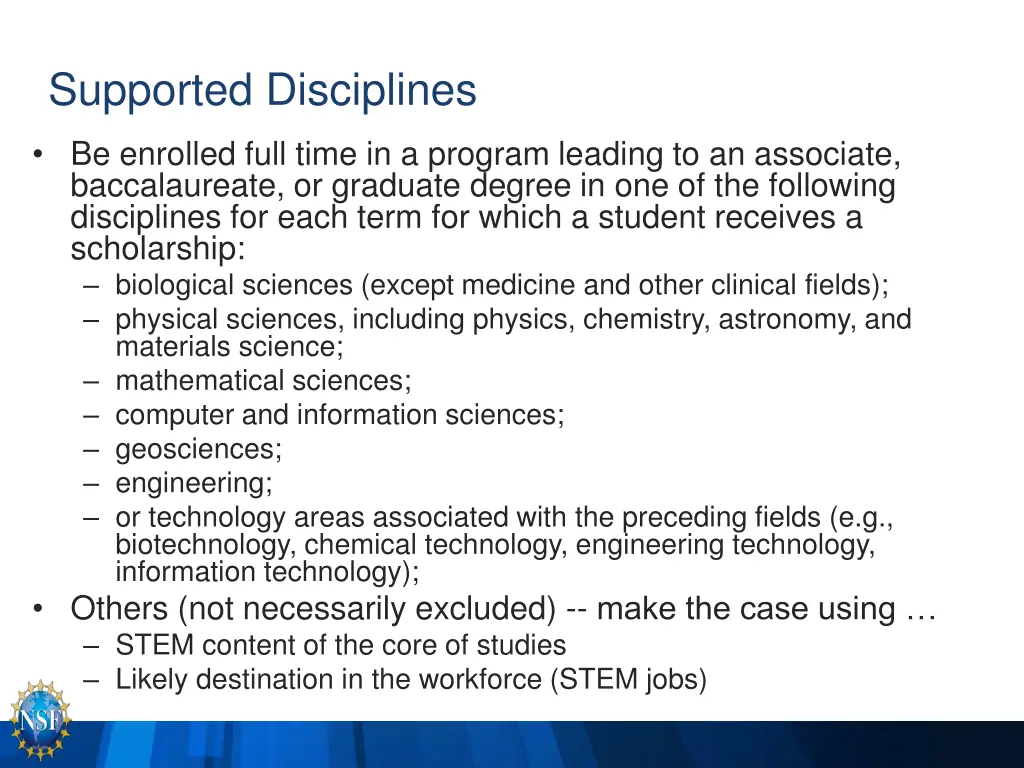 Supported Disciplines

• Be enrolled full time in a program leading to an associate, baccalaureate, or graduate degree in one of the following disciplines for each term for which a student receives a scholarship:
– biological sciences (except medicine and other clinical fields);
– physical sciences, including physics, chemistry, astronomy, and materials science;
– mathematical sciences;
– computer and information sciences;
– geosciences;
– engineering;
– or technology areas associated with the preceding fields (e.g., biotechnology, chemical technology, engineering technology, information technology);
• Others (not necessarily excluded) -- make the case using …
– STEM content of the core of studies
– Likely destination in the workforce (STEM jobs)

NSF